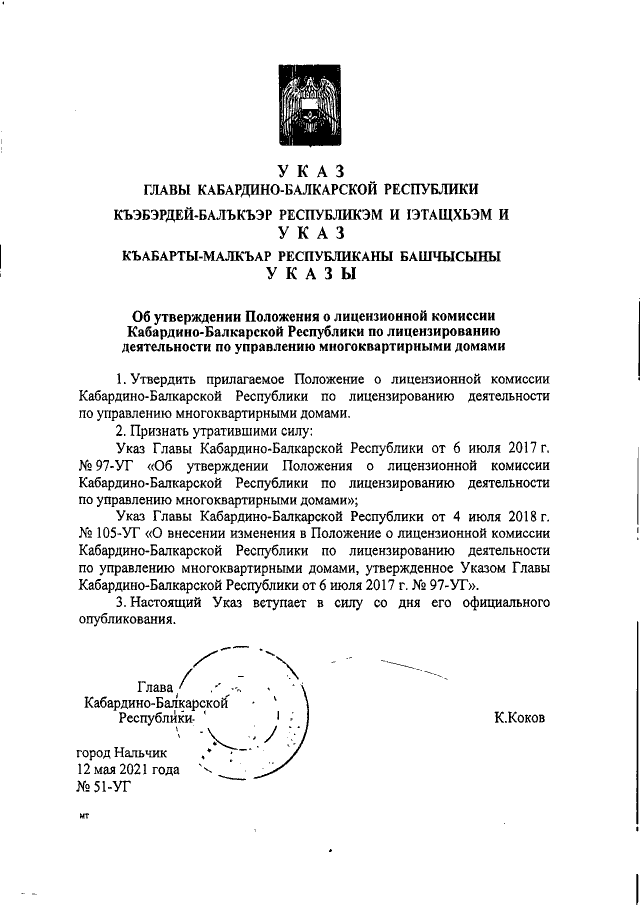 УКАЗ
ГЛАВЫ КАБАРДИНО-БАЛКАРСКОЙ РЕСПУБЛИКИ
КЪЭБЭРДЕЙ-БАЛЪКЪЭР РЕСПУБЛИКЭМ И ІЭТАЩХЬЭМ И
УКАЗ
КЪАБАРТЫ-МАЛКЪАР РЕСПУБЛИКАНЫ БАШЧЫСЫНЫ
УКАЗЫ

Об утверждении Положения о лицензионной комиссии Кабардино-Балкарской Республики по лицензированию деятельности по управлению многоквартирными домами

1. Утвердить прилагаемое Положение о лицензионной комиссии Кабардино-Балкарской Республики по лицензированию деятельности по управлению многоквартирными домами.

2. Признать утратившими силу:

Указ Главы Кабардино-Балкарской Республики от 6 июля 2017 г. № 97-УГ «Об утверждении Положения о лицензионной комиссии Кабардино-Балкарской Республики по лицензированию деятельности по управлению многоквартирными домами»;

Указ Главы Кабардино-Балкарской Республики от 4 июля 2018 г. № 105-УГ «О внесении изменения в Положение о лицензионной комиссии Кабардино-Балкарской Республики по лицензированию деятельности по управлению многоквартирными домами, утвержденное Указом Главы Кабардино-Балкарской Республики от 6 июля 2017 г. № 97-УГ».

3. Настоящий Указ вступает в силу со дня его официального опубликования.

Глава
Кабардино-Балкарской
Республики

К.Коков

город Нальчик
12 мая 2021 года
№ 51-УГ

мт